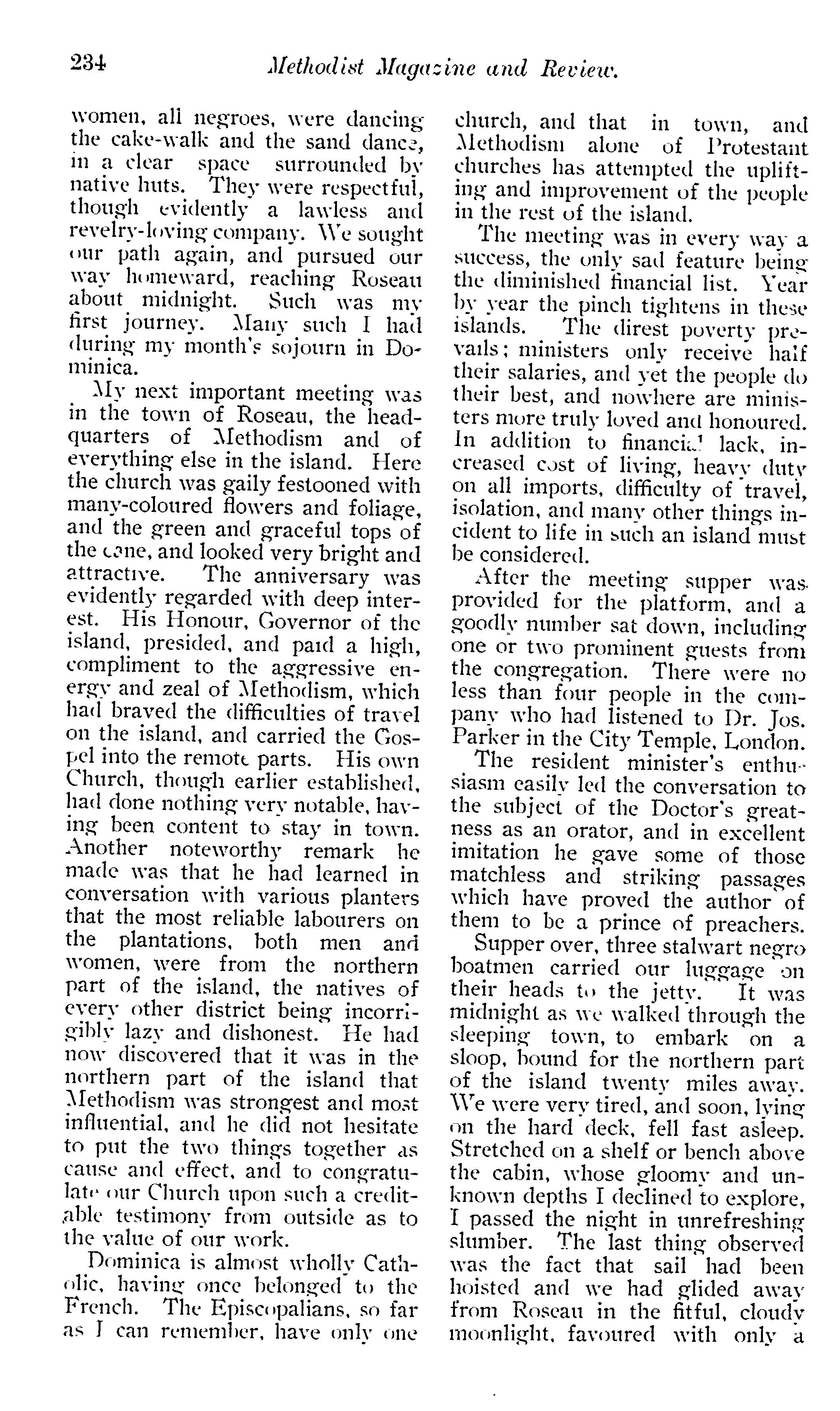 234 Methodist Magazine and Review.

women, all negroes, were dancing the cake-walk and the sand dance, in a clear space surrounded by native huts. They were respectful, though evidently a lawless and revelry-loving company. We sought our path again, and pursued our way homeward, reaching Roseau about midnight. Such was my first journey. Many such I had during my month's sojourn in Dominica.

My next important meeting was in the town of Roseau, the headquarters of Methodism and of everything else in the island. Here the church was gaily festooned with many-coloured flowers and foliage, and the green and graceful tops of the cane, and looked very bright and attractive. The anniversary was evidently regarded with deep interest. His Honour, Governor of the island, presided, and paid a high, compliment to the aggressive energy and zeal of Methodism, which had braved the difficulties of travel on the island, and carried the Gospel into the remote parts. His own Church, though earlier established, had done nothing very notable, having been content to stay in town. Another noteworthy remark he made was that he had learned in conversation with various planters that the most reliable labourers on the plantations, both men and women, were from the northern part of the island, the natives of every other district being incorrigibly lazy and dishonest. He had now discovered that it was in the northern part of the island that Methodism was strongest and most influential, and he did not hesitate to put the two things together as cause and effect, and to congratulate our Church upon such a creditable testimony from outside as to the value of our work.

Dominica is almost wholly Catholic, having once belonged to the French. The Episcopalians, so far as I can remember, have only one church, and that in town, and Methodism alone of Protestant churches has attempted the uplifting and improvement of the people in the rest of the island.

The meeting was in every way a success, the only sad feature being the diminished financial list. Year by year the pinch tightens in these islands. The direst poverty prevails; ministers only receive half their salaries, and yet the people do their best, and nowhere are ministers more truly loved and honoured. In addition to financial lack, increased cost of living, heavy duty on all imports, difficulty of travel, isolation, and many other things incident to life in such an island must be considered.

After the meeting supper was provided for the platform, and a goodly number sat down, including one or two prominent guests from the congregation. There were no less than four people in the company who had listened to Dr. Jos. Parker in the City Temple, London.

The resident minister's enthusiasm easily led the conversation to the subject of the Doctor's greatness as an orator, and in excellent imitation he gave some of those matchless and striking passages which have proved the author of them to be a prince of preachers.

Supper over, three stalwart negro boatmen carried our luggage on their heads to the jetty. It was midnight as we walked through the sleeping town, to embark on a sloop, bound for the northern part of the island twenty miles away. We were very tired, and soon, lying on the hard deck, fell fast asleep. Stretched on a shelf or bench above the cabin, whose gloomy and unknown depths I declined to explore, I passed the night in unrefreshing slumber. The last thing observed was the fact that sail had been hoisted and we had glided away from Roseau in the fitful, cloudy moonlight, favoured with only a